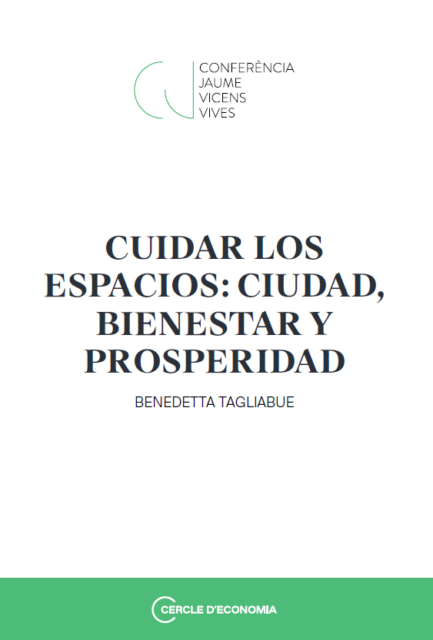 CONFERÈNCIA
JAUME
VICENS
VIVES

CUIDAR LOS ESPACIOS: CIUDAD, BIENESTAR Y PROSPERIDAD

BENEDETTA TAGLIABUE

CERCLE D'ECONOMIA